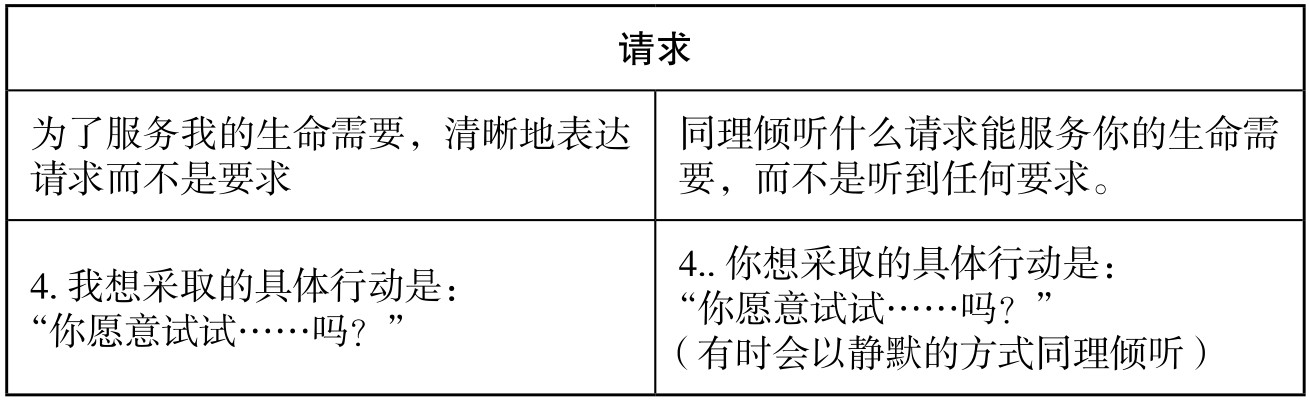 | 请求 | |
|---|---|
| 为了服务我的生命需要，清晰地表达请求而不是要求 | 同理倾听什么请求能服务你的生命需要，而不是听到任何要求。 |
| 4.我想采取的具体行动是：“你愿意试试……吗？” | 4..你想采取的具体行动是：“你愿意试试……吗？”（有时会以静默的方式同理倾听） |